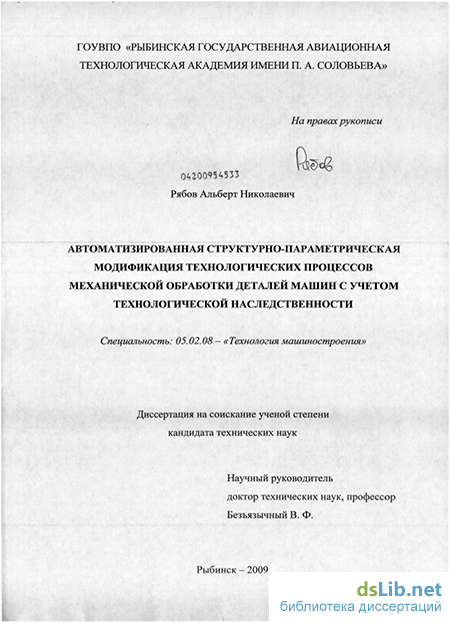 ГОУВПО «РЫБИНСКАЯ ГОСУДАРСТВЕННАЯ АВИАЦИОННАЯ ТЕХНОЛОГИЧЕСКАЯ АКАДЕМИЯ ИМЕНИ П. А. СОЛОВЬЕВА»

На правах рукописи

Рябов

04200954533

Рябов Альберт Николаевич

АВТОМАТИЗИРОВАННАЯ СТРУКТУРНО-ПАРАМЕТРИЧЕСКАЯ МОДИФИКАЦИЯ ТЕХНОЛОГИЧЕСКИХ ПРОЦЕССОВ МЕХАНИЧЕСКОЙ ОБРАБОТКИ ДЕТАЛЕЙ МАШИН С УЧЕТОМ ТЕХНОЛОГИЧЕСКОЙ НАСЛЕДСТВЕННОСТИ

Специальность: 05.02.08 – «Технология машиностроения»

Диссертация на соискание ученой степени кандидата технических наук

Научный руководитель
доктор технических наук, профессор
Безъязычный В. Ф.

Рыбинск – 2009

dsLib.net
библиотека диссертаций